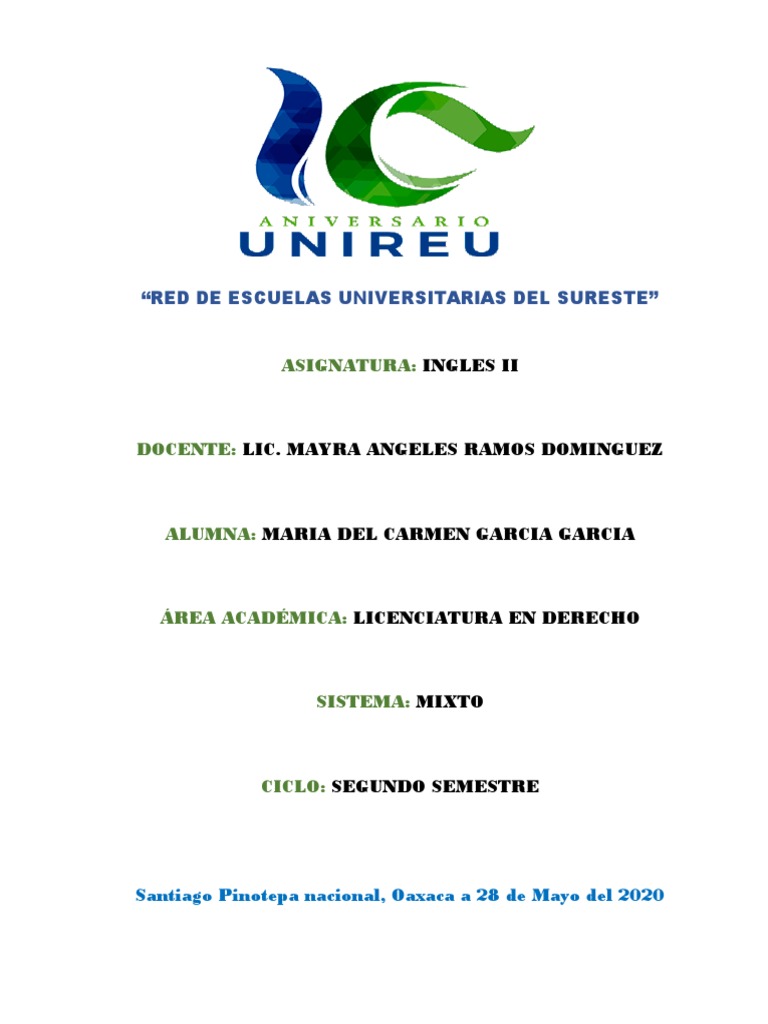 ANIVERSARIO
UNIREU

"RED DE ESCUELAS UNIVERSITARIAS DEL SURESTE"

ASIGNATURA: INGLES II

DOCENTE: LIC. MAYRA ANGELES RAMOS DOMINGUEZ

ALUMNA: MARIA DEL CARMEN GARCIA GARCIA

ÁREA ACADÉMICA: LICENCIATURA EN DERECHO

SISTEMA: MIXTO

CICLO: SEGUNDO SEMESTRE

Santiago Pinotepa nacional, Oaxaca a 28 de Mayo del 2020